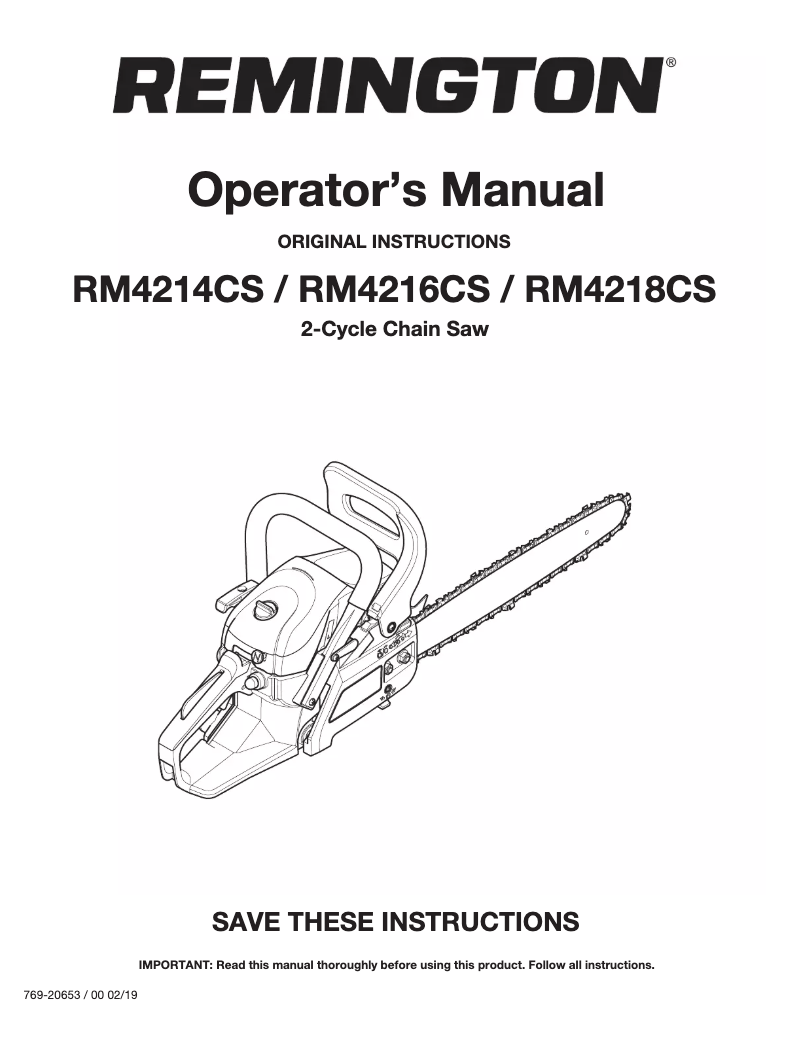 REMINGTON®

Operator's Manual

ORIGINAL INSTRUCTIONS

RM4214CS / RM4216CS / RM4218CS

2-Cycle Chain Saw

SAVE THESE INSTRUCTIONS

IMPORTANT: Read this manual thoroughly before using this product. Follow all instructions.

769-20653 / 00 02/19